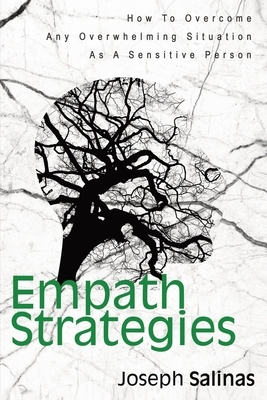 How To Overcome
Any Overwhelming Situation
As A Sensitive Person

Empath
Strategies

Joseph Salinas